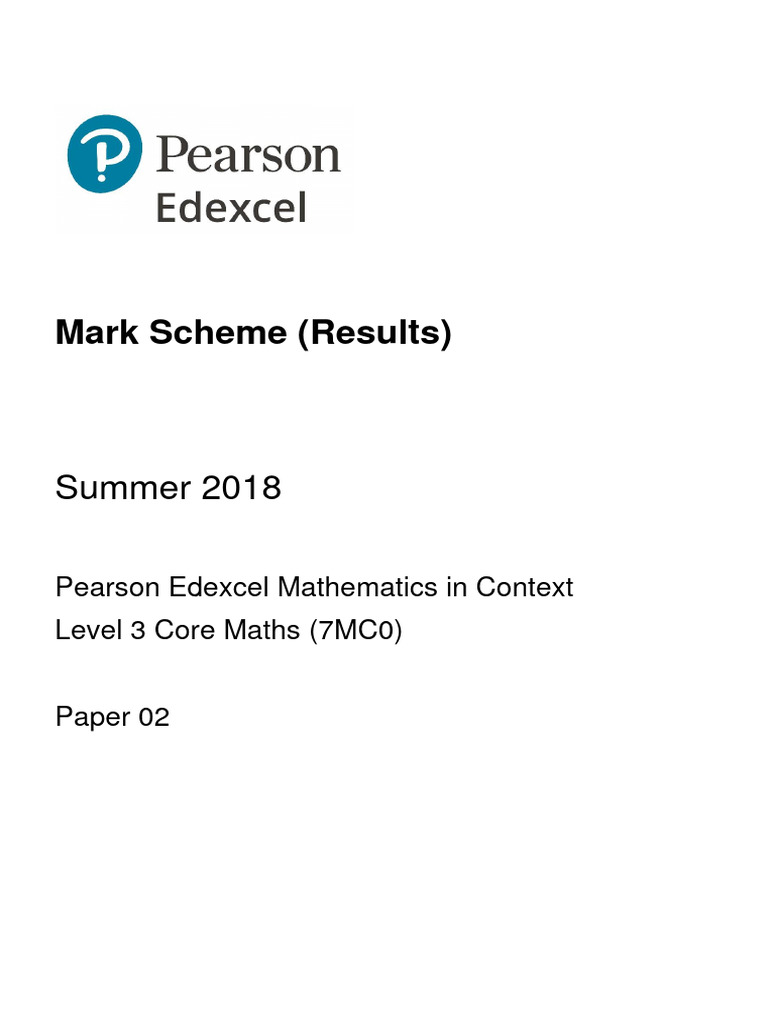 Pearson
Edexcel

Mark Scheme (Results)

Summer 2018

Pearson Edexcel Mathematics in Context
Level 3 Core Maths (7MC0)

Paper 02